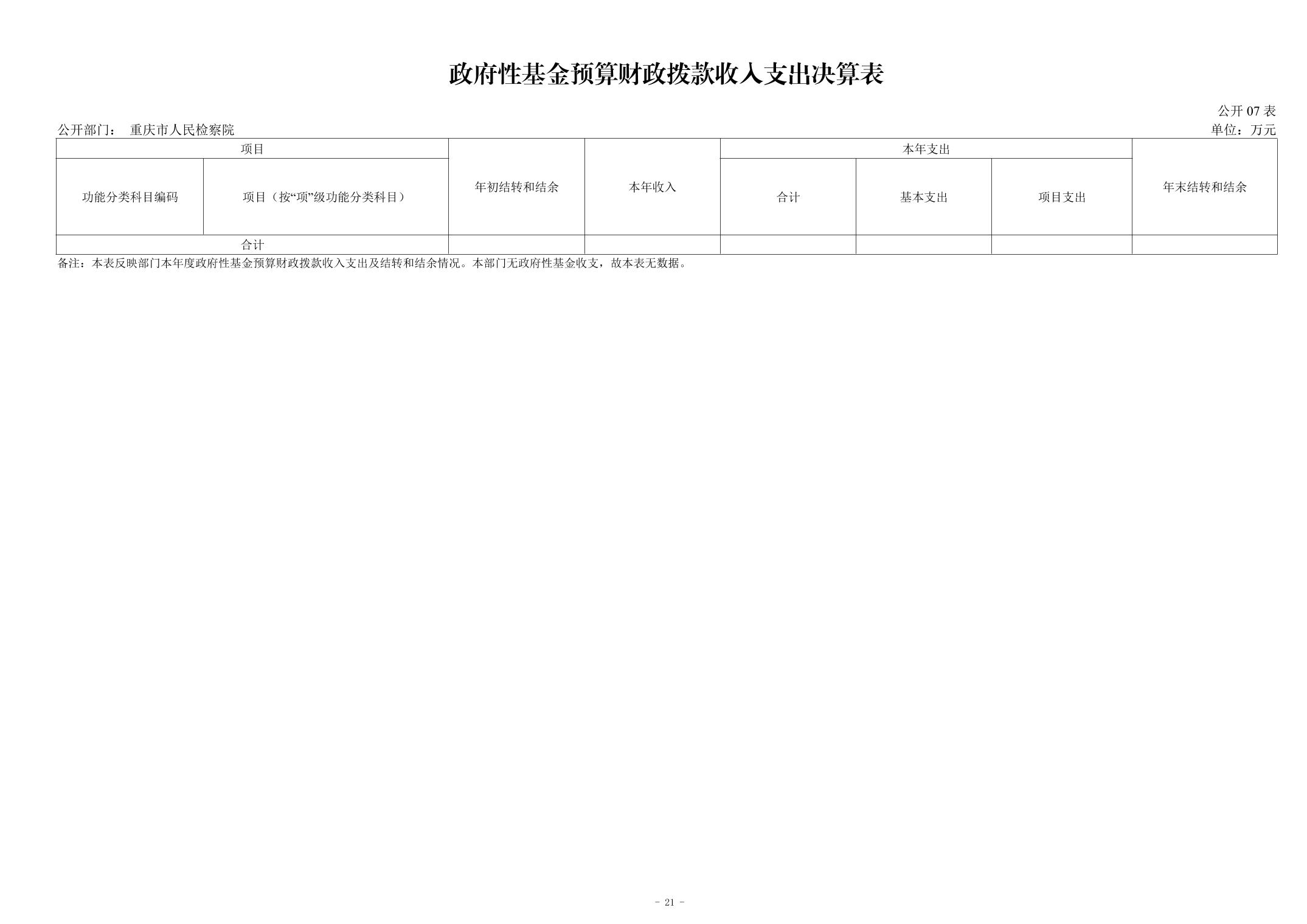 政府性基金预算财政拨款收入支出决算表

公开 07 表

公开部门： 重庆市人民检察院

单位：万元

| 项目 | | 年初结转和结余 | 本年收入 | 本年支出 | | | 年末结转和结余 |
|---|---|---|---|---|---|---|---|
| 功能分类科目编码 | 项目（按“项”级功能分类科目） | | | 合计 | 基本支出 | 项目支出 | |
| 合计 | | | | | | | |

备注：本表反映部门本年度政府性基金预算财政拨款收入支出及结转和结余情况。本部门无政府性基金收支，故本表无数据。

- 21 -